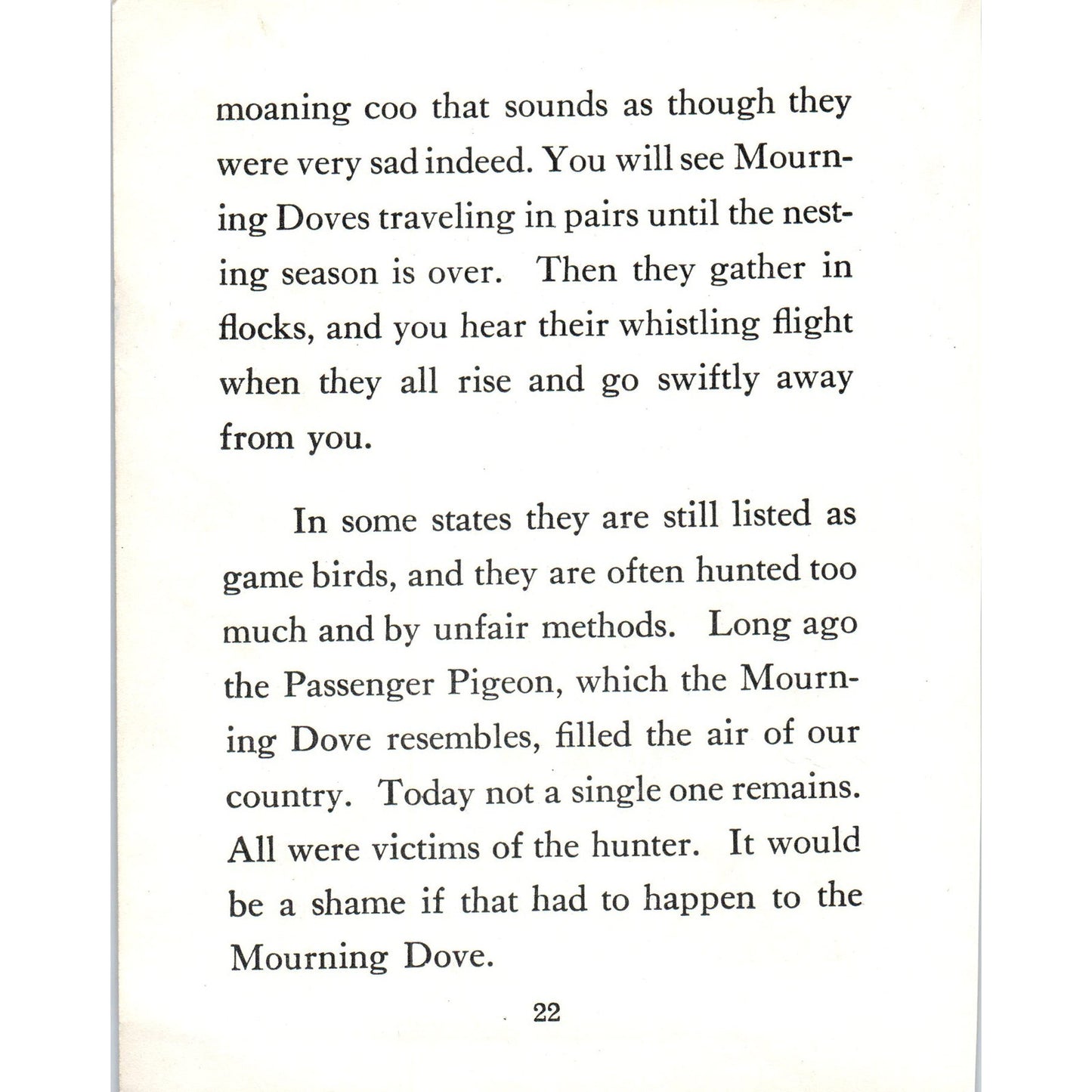 moaning coo that sounds as though they were very sad indeed. You will see Mourning Doves traveling in pairs until the nesting season is over. Then they gather in flocks, and you hear their whistling flight when they all rise and go swiftly away from you.

In some states they are still listed as game birds, and they are often hunted too much and by unfair methods. Long ago the Passenger Pigeon, which the Mourning Dove resembles, filled the air of our country. Today not a single one remains. All were victims of the hunter. It would be a shame if that had to happen to the Mourning Dove.

22